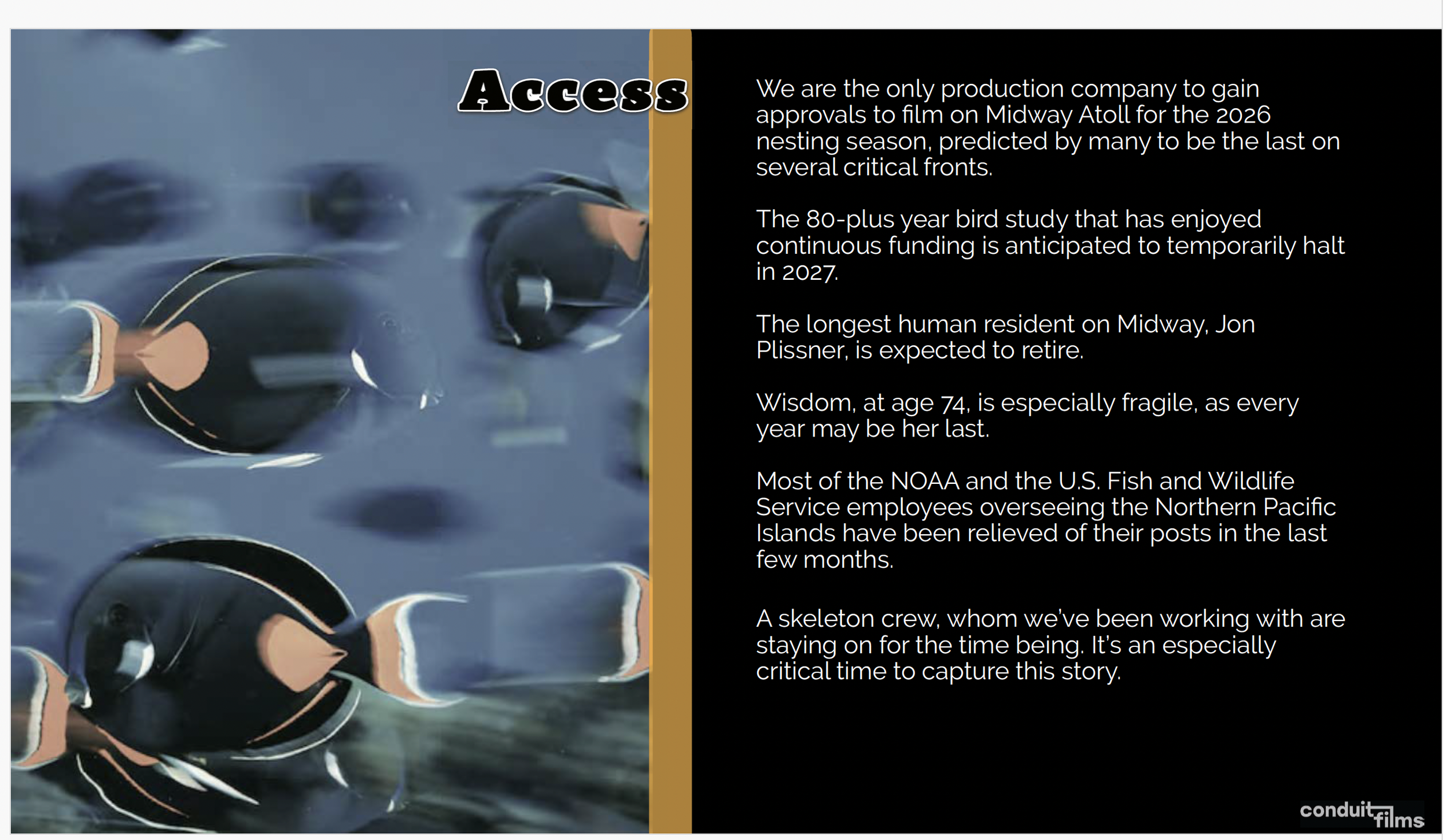 Access

We are the only production company to gain approvals to film on Midway Atoll for the 2026 nesting season, predicted by many to be the last on several critical fronts.

The 80-plus year bird study that has enjoyed continuous funding is anticipated to temporarily halt in 2027.

The longest human resident on Midway, Jon Plissner, is expected to retire.

Wisdom, at age 74, is especially fragile, as every year may be her last.

Most of the NOAA and the U.S. Fish and Wildlife Service employees overseeing the Northern Pacific Islands have been relieved of their posts in the last few months.

A skeleton crew, whom we've been working with are staying on for the time being. It's an especially critical time to capture this story.

conduit films